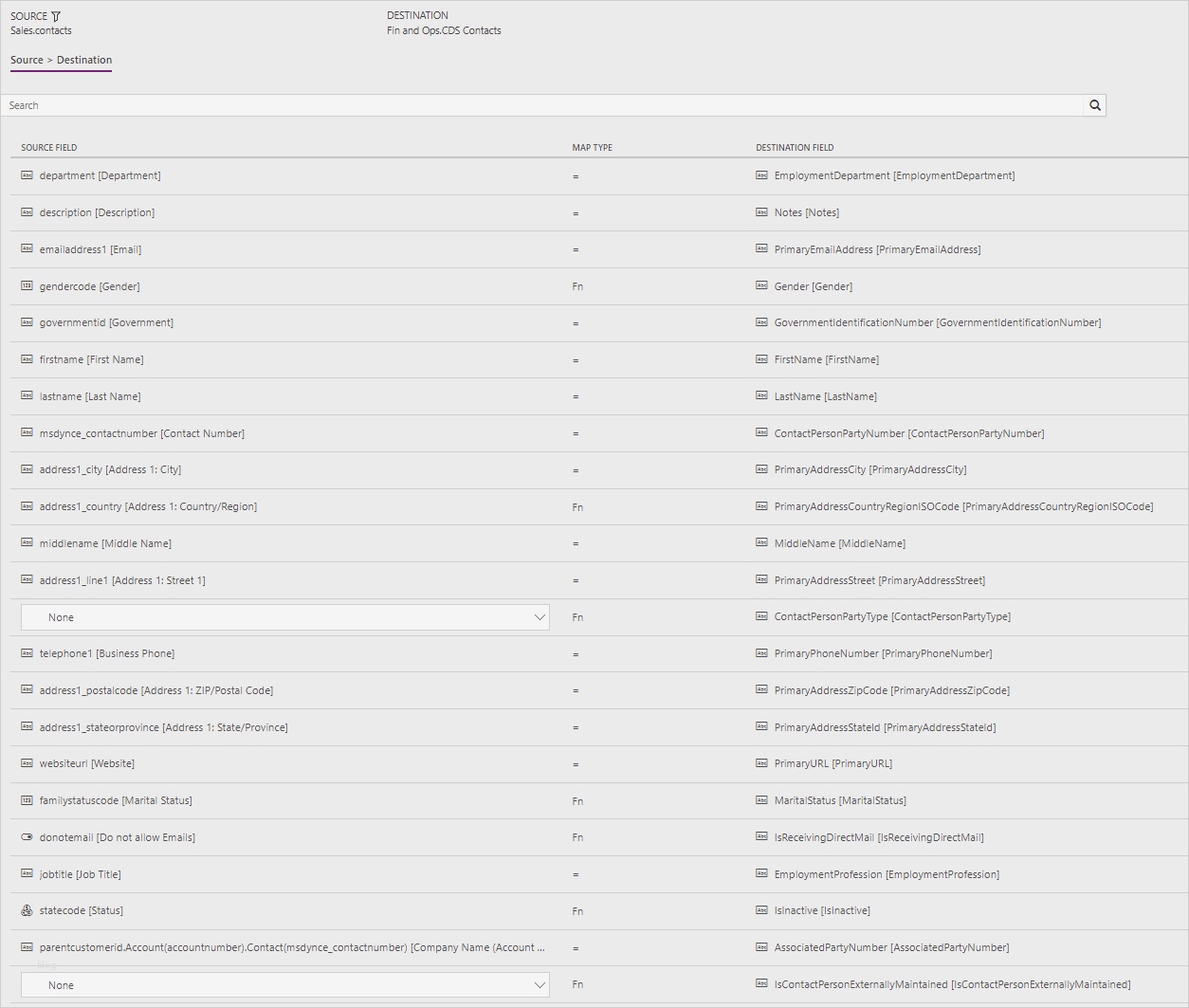 SOURCE
Sales.contacts

DESTINATION
Fin and Ops.CDS Contacts

Source > Destination

Search

| SOURCE FIELD | MAP TYPE | DESTINATION FIELD |
|---|---|---|
| department [Department] | = | EmploymentDepartment [EmploymentDepartment] |
| description [Description] | = | Notes [Notes] |
| emailaddress1 [Email] | = | PrimaryEmailAddress [PrimaryEmailAddress] |
| gendercode [Gender] | Fn | Gender [Gender] |
| governmentid [Government] | = | GovernmentIdentificationNumber [GovernmentIdentificationNumber] |
| firstname [First Name] | = | FirstName [FirstName] |
| lastname [Last Name] | = | LastName [LastName] |
| msdynce_contactnumber [Contact Number] | = | ContactPersonPartyNumber [ContactPersonPartyNumber] |
| address1_city [Address 1: City] | = | PrimaryAddressCity [PrimaryAddressCity] |
| address1_country [Address 1: Country/Region] | Fn | PrimaryAddressCountryRegionISOCode [PrimaryAddressCountryRegionISOCode] |
| middlename [Middle Name] | = | MiddleName [MiddleName] |
| address1_line1 [Address 1: Street 1] | = | PrimaryAddressStreet [PrimaryAddressStreet] |
| None | Fn | ContactPersonPartyType [ContactPersonPartyType] |
| telephone1 [Business Phone] | = | PrimaryPhoneNumber [PrimaryPhoneNumber] |
| address1_postalcode [Address 1: ZIP/Postal Code] | = | PrimaryAddressZipCode [PrimaryAddressZipCode] |
| address1_stateorprovince [Address 1: State/Province] | = | PrimaryAddressStateId [PrimaryAddressStateId] |
| websiteurl [Website] | = | PrimaryURL [PrimaryURL] |
| familystatuscode [Marital Status] | Fn | MaritalStatus [MaritalStatus] |
| donotemail [Do not allow Emails] | Fn | IsReceivingDirectMail [IsReceivingDirectMail] |
| jobtitle [Job Title] | = | EmploymentProfession [EmploymentProfession] |
| statecode [Status] | Fn | IsInactive [IsInactive] |
| parentcustomerid.Account(accountnumber).Contact(msdynce_contactnumber) [Company Name (Account ... | = | AssociatedPartyNumber [AssociatedPartyNumber] |
| None | Fn | IsContactPersonExternallyMaintained [IsContactPersonExternallyMaintained] |